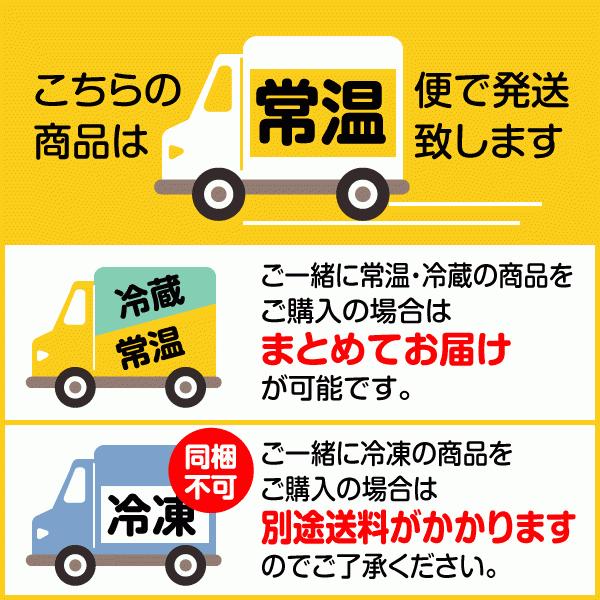 こちらの商品は

常温

便で発送致します

冷蔵

常温

ご一緒に常温・冷蔵の商品をご購入の場合は
まとめてお届け
が可能です。

同梱不可

冷凍

ご一緒に冷凍の商品をご購入の場合は
別途送料がかかります
のでご了承ください。